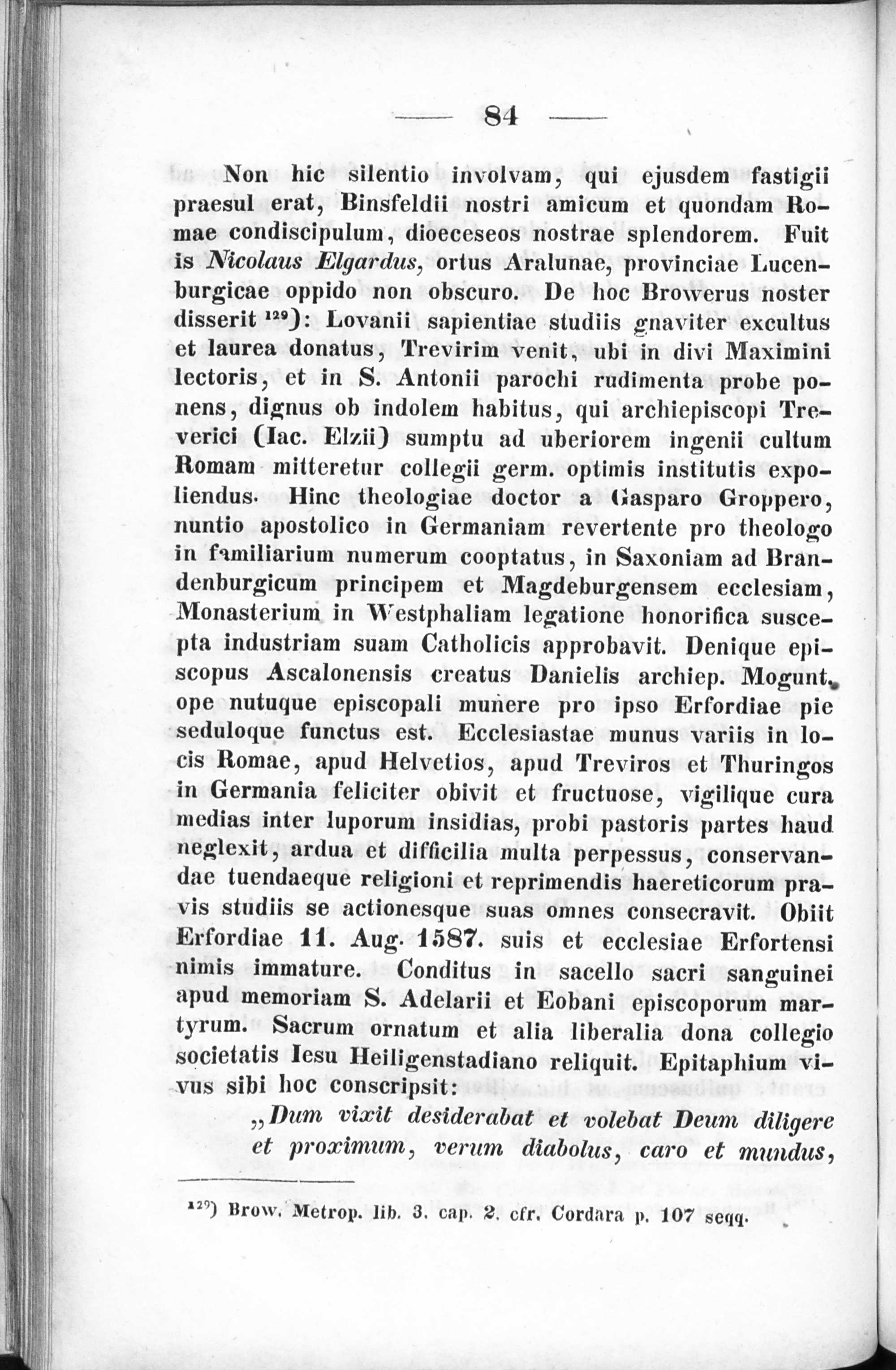 — 84 —

Non hic silentio involvam, qui ejusdem fastigii praesul erat, Binsfeldii nostri amicum et quondam Romae condiscipulum, dioeceseos nostrae splendorem. Fuit is Nicolaus Elgardus, ortus Aralunae, provinciae Lucenburgicae oppido non obscuro. De hoc Browerus noster disserit $^{129}$): Lovanii sapientiae studiis gnaviter excultus et laurea donatus, Trevirim venit, ubi in divi Maximini lectoris, et in S. Antonii parochi rudimenta probe ponens, dignus ob indolem habitus, qui archiepiscopi Treverici (Iac. Elzii) sumptu ad uberiorem ingenii cultum Romam mitteretur collegii germ. optimis institutis expoliendus. Hinc theologiae doctor a Gasparo Groppero, nuntio apostolico in Germaniam revertente pro theologo in familiarium numerum cooptatus, in Saxoniam ad Brandenburgicum principem et Magdeburgensem ecclesiam, Monasterium in Westphaliam legatione honorifica suscepta industriam suam Catholicis approbavit. Denique episcopus Ascalonensis creatus Danielis archiep. Mogunt. ope nutuque episcopali munere pro ipso Erfordiae pie seduloque functus est. Ecclesiastae munus variis in locis Romae, apud Helvetios, apud Treviros et Thuringos in Germania feliciter obivit et fructuose, vigilique cura medias inter luporum insidias, probi pastoris partes haud neglexit, ardua et difficilia multa perpessus, conservandae tuendaeque religioni et reprimendis haereticorum pravis studiis se actionesque suas omnes consecravit. Obiit Erfordiae 11. Aug. 1587. suis et ecclesiae Erfortensi nimis immature. Conditus in sacello sacri sanguinei apud memoriam S. Adelarii et Eobani episcoporum martyrum. Sacrum ornatum et alia liberalia dona collegio societatis Iesu Heiligenstadiano reliquit. Epitaphium vivus sibi hoc conscripsit:

„Dum vixit desiderabat et volebat Deum diligere et proximum, verum diabolus, caro et mundus,

$^{129}$) Brow. Metrop. lib. 3. cap. 2. cfr. Cordara p. 107 seqq.